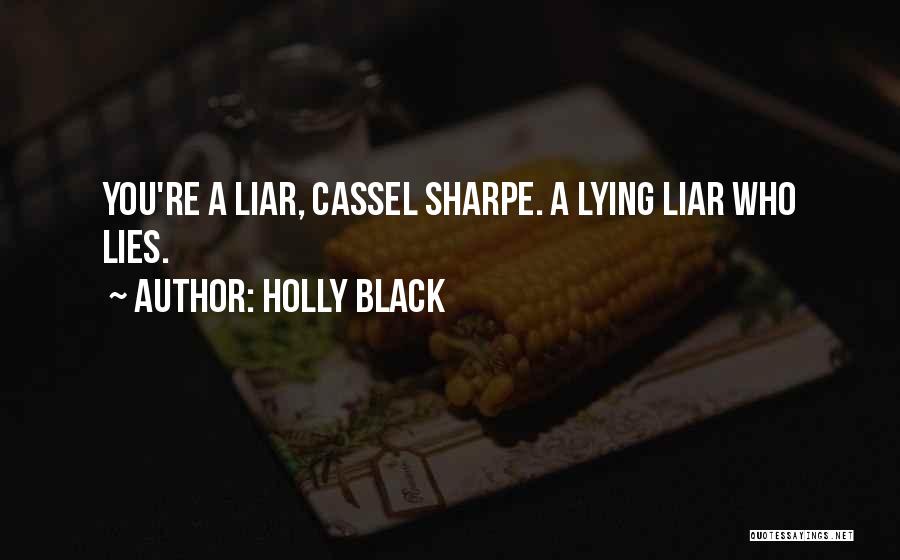 YOU'RE A LIAR, CASSEL SHARPE. A LYING LIAR WHO LIES.

~ AUTHOR: HOLLY BLACK

QUOTESSAYINGS.NET